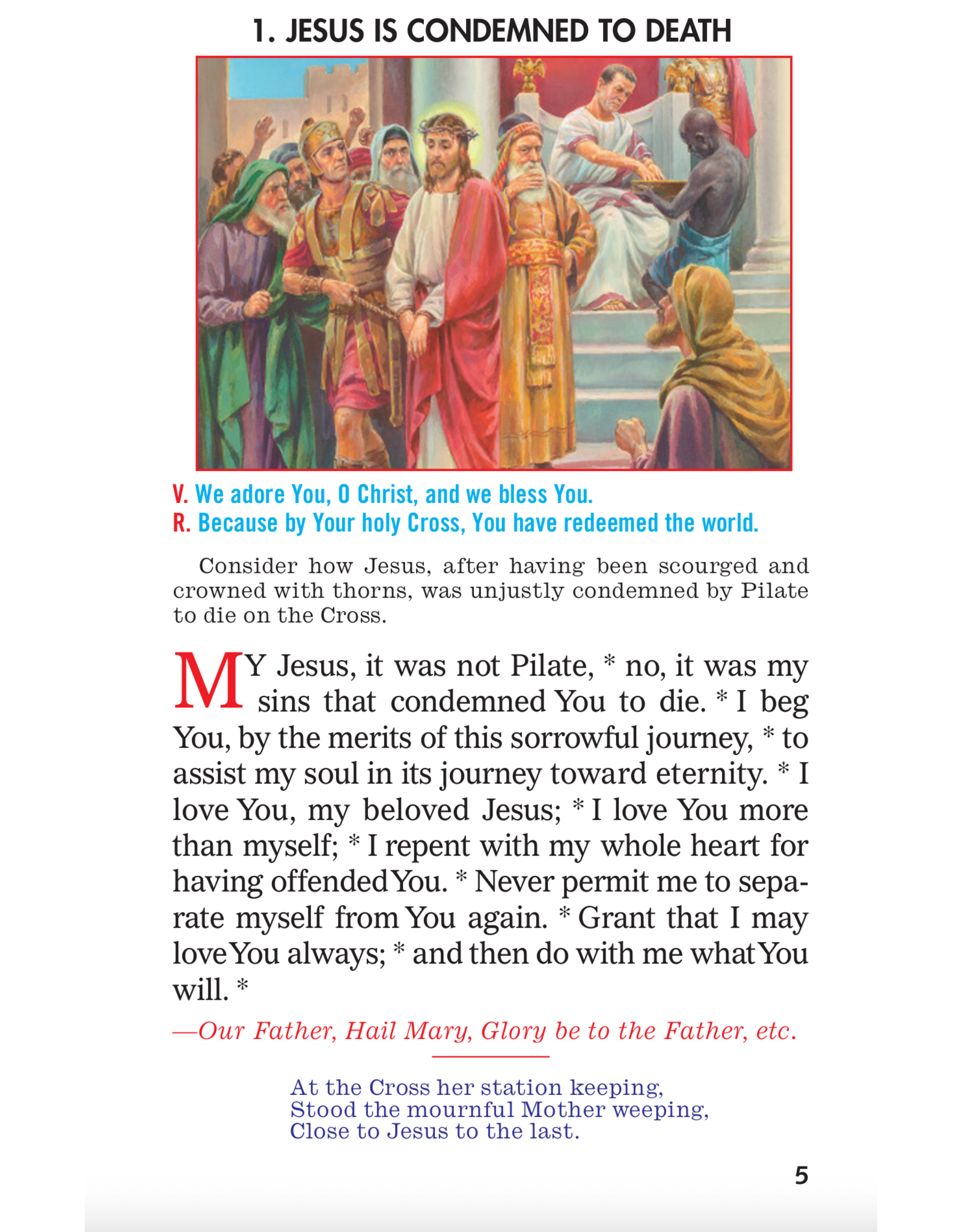 1. JESUS IS CONDEMNED TO DEATH

V. We adore You, O Christ, and we bless You.
R. Because by Your holy Cross, You have redeemed the world.

Consider how Jesus, after having been scourged and crowned with thorns, was unjustly condemned by Pilate to die on the Cross.

MY Jesus, it was not Pilate, * no, it was my sins that condemned You to die. * I beg You, by the merits of this sorrowful journey, * to assist my soul in its journey toward eternity. * I love You, my beloved Jesus; * I love You more than myself; * I repent with my whole heart for having offended You. * Never permit me to separate myself from You again. * Grant that I may love You always; * and then do with me what You will. *

—Our Father, Hail Mary, Glory be to the Father, etc.

At the Cross her station keeping,
Stood the mournful Mother weeping,
Close to Jesus to the last.

5